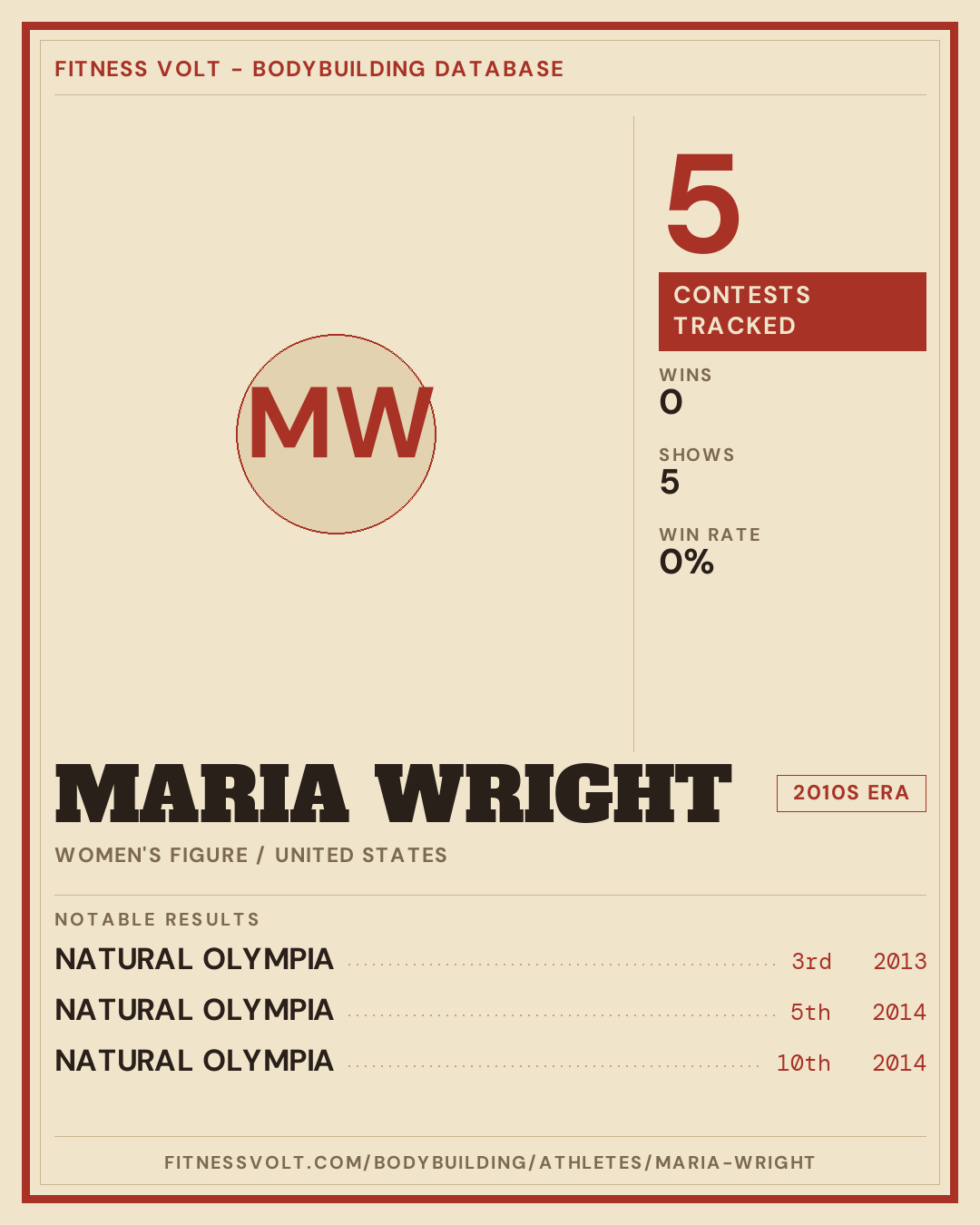 FITNESS VOLT - BODYBUILDING DATABASE

MW

5

CONTESTS TRACKED

WINS
0

SHOWS
5

WIN RATE
0%

MARIA WRIGHT

2010S ERA

WOMEN'S FIGURE / UNITED STATES

NOTABLE RESULTS

NATURAL OLYMPIA 3rd 2013

NATURAL OLYMPIA 5th 2014

NATURAL OLYMPIA 10th 2014

FITNESSVOLT.COM/BODYBUILDING/ATHLETES/MARIA-WRIGHT